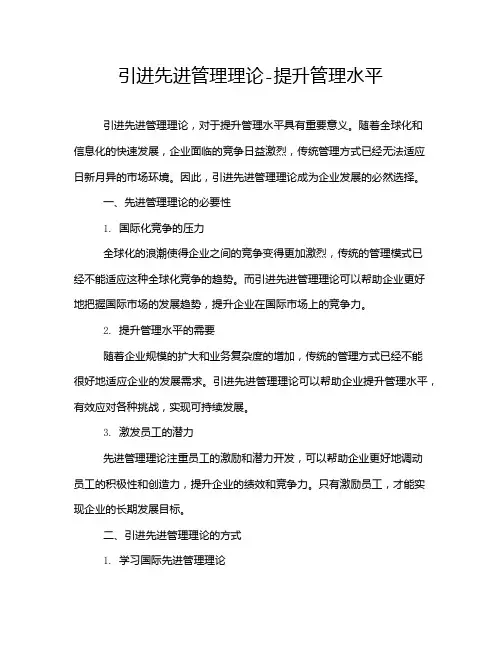 引进先进管理理论-提升管理水平

引进先进管理理论，对于提升管理水平具有重要意义。随着全球化和信息化的快速发展，企业面临的竞争日益激烈，传统管理方式已经无法适应日新月异的市场环境。因此，引进先进管理理论成为企业发展的必然选择。

一、先进管理理论的必要性

1. 国际化竞争的压力

全球化的浪潮使得企业之间的竞争变得更加激烈，传统的管理模式已经不能适应这种全球化竞争的趋势。而引进先进管理理论可以帮助企业更好地把握国际市场的发展趋势，提升企业在国际市场上的竞争力。

2. 提升管理水平的需要

随着企业规模的扩大和业务复杂度的增加，传统的管理方式已经不能很好地适应企业的发展需求。引进先进管理理论可以帮助企业提升管理水平，有效应对各种挑战，实现可持续发展。

3. 激发员工的潜力

先进管理理论注重员工的激励和潜力开发，可以帮助企业更好地调动员工的积极性和创造力，提升企业的绩效和竞争力。只有激励员工，才能实现企业的长期发展目标。

二、引进先进管理理论的方式

1. 学习国际先进管理理论